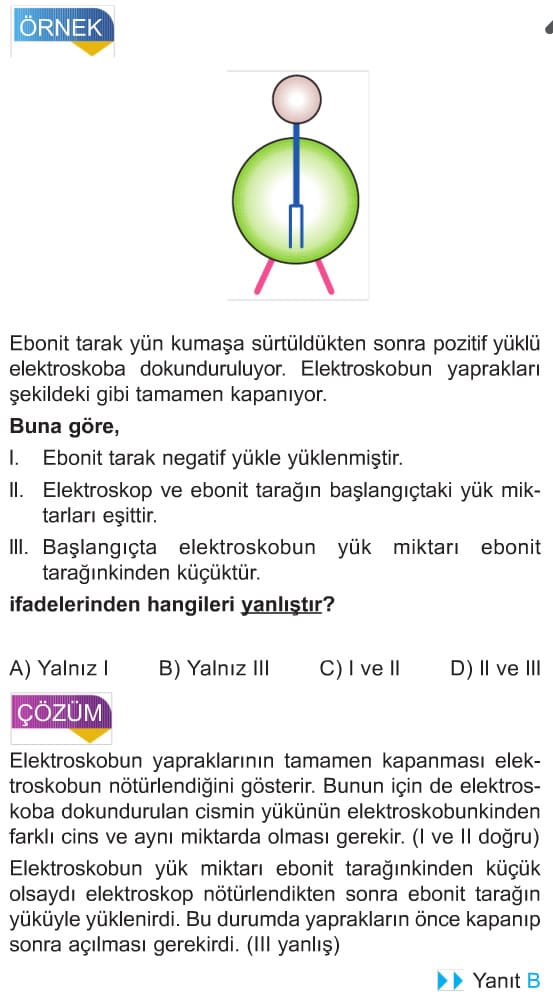 ÖRNEK

Ebonit tarak yün kumaşa sürtüldükten sonra pozitif yüklü elektroskoba dokunduruluyor. Elektroskobun yaprakları şekildeki gibi tamamen kapanıyor.

Buna göre,

I. Ebonit tarak negatif yükle yüklenmiştir.

II. Elektroskop ve ebonit tarağın başlangıçtaki yük miktarları eşittir.

III. Başlangıçta elektroskobun yük miktarı ebonit tarağınkinden küçüktür.

ifadelerinden hangileri yanlıştır?

A) Yalnız I B) Yalnız III C) I ve II D) II ve III

ÇÖZÜM

Elektroskobun yapraklarının tamamen kapanması elektroskobun nötürlendiğini gösterir. Bunun için de elektroskoba dokundurulan cismin yükünün elektroskobunkinden farklı cins ve aynı miktarda olması gerekir. (I ve II doğru)

Elektroskobun yük miktarı ebonit tarağınkinden küçük olsaydı elektroskop nötürlendikten sonra ebonit tarağın yüküyle yüklenirdi. Bu durumda yaprakların önce kapanıp sonra açılması gerekirdi. (III yanlış)

Yanıt B